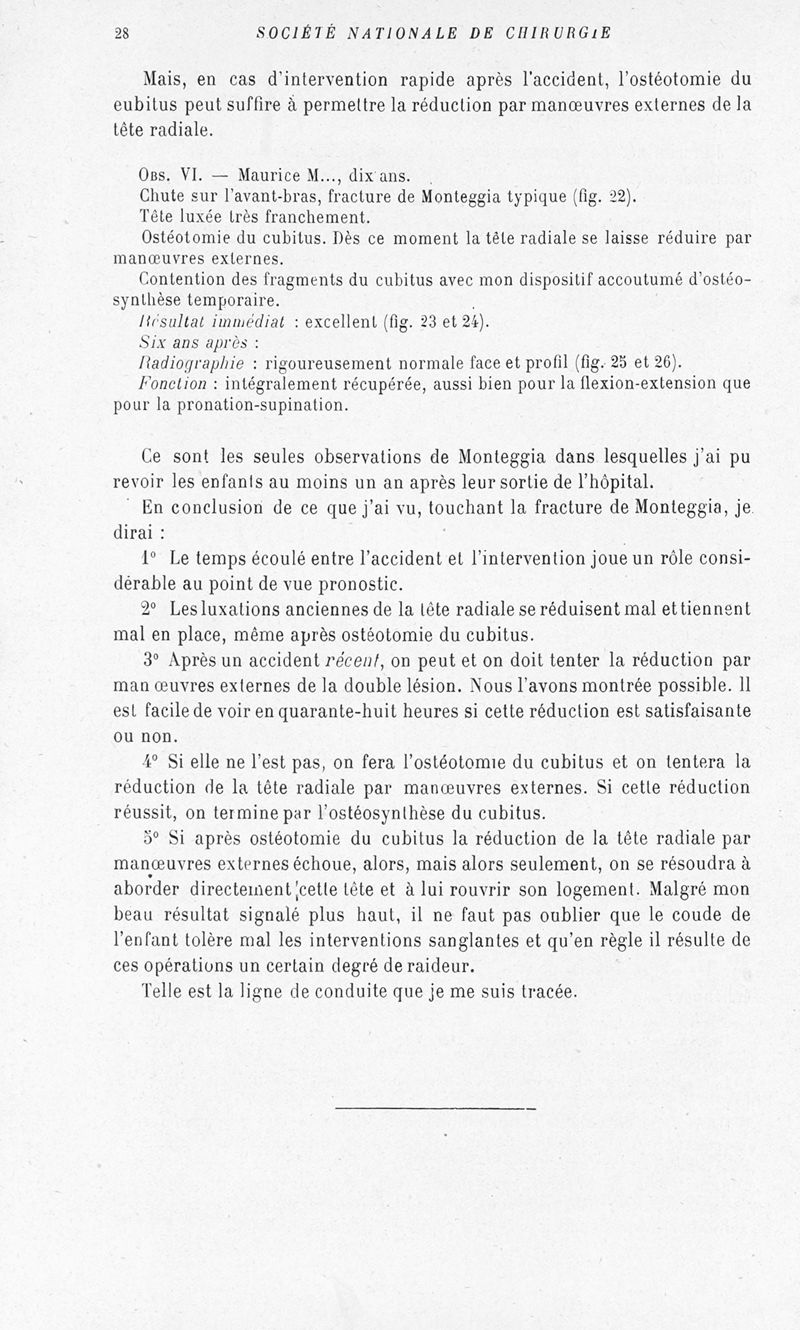 28 SOCIÉTÉ NATIONALE DE CHIRURGIE

Mais, en cas d'intervention rapide après l'accident, l'ostéotomie du cubitus peut suffire à permettre la réduction par manœuvres externes de la tête radiale.

Obs. VI. — Maurice M..., dix ans.
Chute sur l'avant-bras, fracture de Monteggia typique (fig. 22).
Tête luxée très franchement.
Ostéotomie du cubitus. Dès ce moment la tête radiale se laisse réduire par manœuvres externes.
Contention des fragments du cubitus avec mon dispositif accoutumé d'ostéosynthèse temporaire.
Résultat immédiat : excellent (fig. 23 et 24).
Six ans après :
Radiographie : rigoureusement normale face et profil (fig. 25 et 26).
Fonction : intégralement récupérée, aussi bien pour la flexion-extension que pour la pronation-supination.

Ce sont les seules observations de Monteggia dans lesquelles j'ai pu revoir les enfants au moins un an après leur sortie de l'hôpital.

En conclusion de ce que j'ai vu, touchant la fracture de Monteggia, je dirai :

1° Le temps écoulé entre l'accident et l'intervention joue un rôle considérable au point de vue pronostic.

2° Les luxations anciennes de la tête radiale se réduisent mal et tiennent mal en place, même après ostéotomie du cubitus.

3° Après un accident récent, on peut et on doit tenter la réduction par manœuvres externes de la double lésion. Nous l'avons montrée possible. Il est facile de voir en quarante-huit heures si cette réduction est satisfaisante ou non.

4° Si elle ne l'est pas, on fera l'ostéotomie du cubitus et on tentera la réduction de la tête radiale par manœuvres externes. Si cette réduction réussit, on termine par l'ostéosynthèse du cubitus.

5° Si après ostéotomie du cubitus la réduction de la tête radiale par manœuvres externes échoue, alors, mais alors seulement, on se résoudra à aborder directement cette tête et à lui rouvrir son logement. Malgré mon beau résultat signalé plus haut, il ne faut pas oublier que le coude de l'enfant tolère mal les interventions sanglantes et qu'en règle il résulte de ces opérations un certain degré de raideur.

Telle est la ligne de conduite que je me suis tracée.